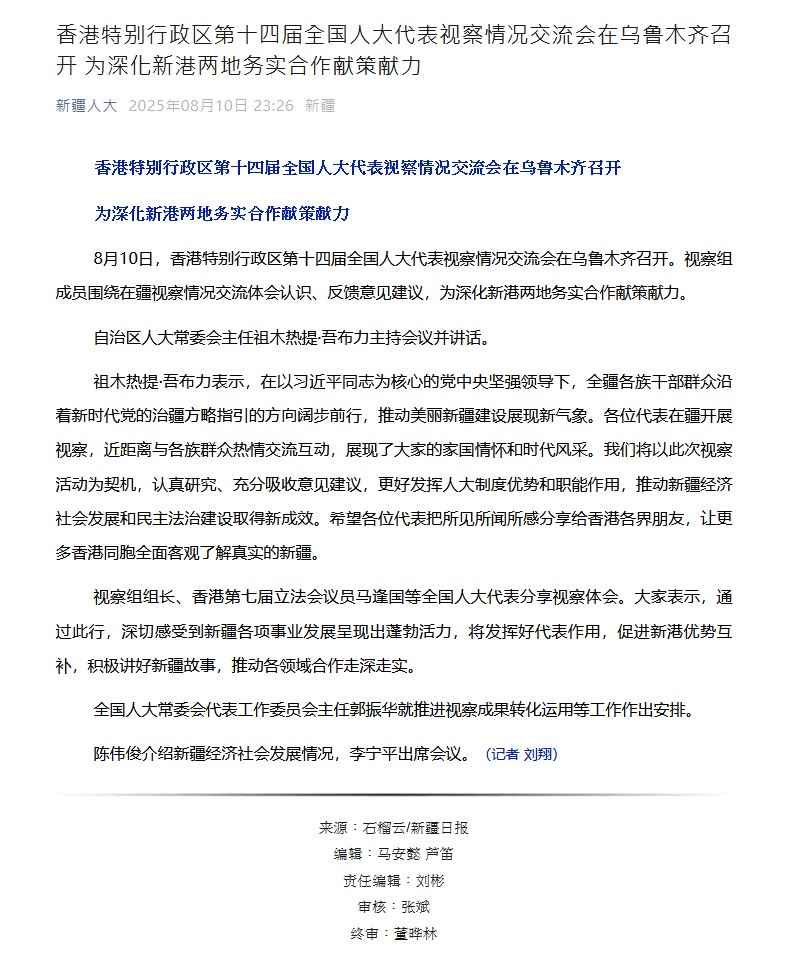 香港特别行政区第十四届全国人大代表视察情况交流会在乌鲁木齐召开 为深化新港两地务实合作献策献力

新疆人大 2025年08月10日 23:26 新疆

香港特别行政区第十四届全国人大代表视察情况交流会在乌鲁木齐召开

为深化新港两地务实合作献策献力

8月10日，香港特别行政区第十四届全国人大代表视察情况交流会在乌鲁木齐召开。视察组成员围绕在疆视察情况交流体会认识、反馈意见建议，为深化新港两地务实合作献策献力。

自治区人大常委会主任祖木热提·吾布力主持会议并讲话。

祖木热提·吾布力表示，在以习近平同志为核心的党中央坚强领导下，全疆各族干部群众沿着新时代党的治疆方略指引的方向阔步前行，推动美丽新疆建设展现新气象。各位代表在疆开展视察，近距离与各族群众热情交流互动，展现了大家的家国情怀和时代风采。我们将以此次视察活动为契机，认真研究、充分吸收意见建议，更好发挥人大制度优势和职能作用，推动新疆经济社会发展和民主法治建设取得新成效。希望各位代表把所见所闻所感分享给香港各界朋友，让更多香港同胞全面客观了解真实的新疆。

视察组组长、香港第七届立法会议员马逢国等全国人大代表分享视察体会。大家表示，通过此行，深切感受到新疆各项事业发展呈现出蓬勃活力，将发挥好代表作用，促进新港优势互补，积极讲好新疆故事，推动各领域合作走深走实。

全国人大常委会代表工作委员会主任郭振华就推进视察成果转化运用等工作作出安排。

陈伟俊介绍新疆经济社会发展情况，李宁平出席会议。（记者 刘翔）

来源：石榴云/新疆日报

编辑：马安懿 芦笛

责任编辑：刘彬

审核：张斌

终审：董晔林